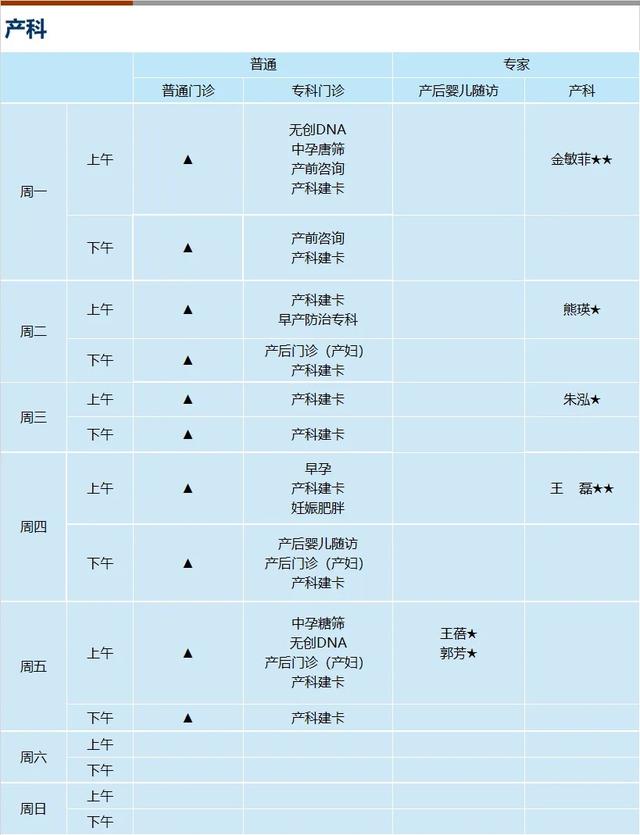 产科

|  |  | 普通 |  | 专家 |  |
|---|---|---|---|---|---|
|  |  | 普通门诊 | 专科门诊 | 产后婴儿随访 | 产科 |
| 周一 | 上午 | ▲ | 无创DNA 中孕唐筛 产前咨询 产科建卡 |  | 金敏菲★★ |
|  | 下午 | ▲ | 产前咨询 产科建卡 |  |  |
| 周二 | 上午 | ▲ | 产科建卡 早产防治专科 |  | 熊瑛★ |
|  | 下午 | ▲ | 产后门诊（产妇） 产科建卡 |  |  |
| 周三 | 上午 | ▲ | 产科建卡 |  | 朱泓★ |
|  | 下午 | ▲ | 产科建卡 |  |  |
| 周四 | 上午 | ▲ | 早孕 产科建卡 妊娠肥胖 |  | 王 磊★★ |
|  | 下午 | ▲ | 产后婴儿随访 产后门诊（产妇） 产科建卡 |  |  |
| 周五 | 上午 | ▲ | 中孕糖筛 无创DNA 产后门诊（产妇） 产科建卡 | 王蓓★ 郭芳★ |  |
|  | 下午 | ▲ | 产科建卡 |  |  |
| 周六 | 上午 |  |  |  |  |
|  | 下午 |  |  |  |  |
| 周日 | 上午 |  |  |  |  |
|  | 下午 |  |  |  |  |